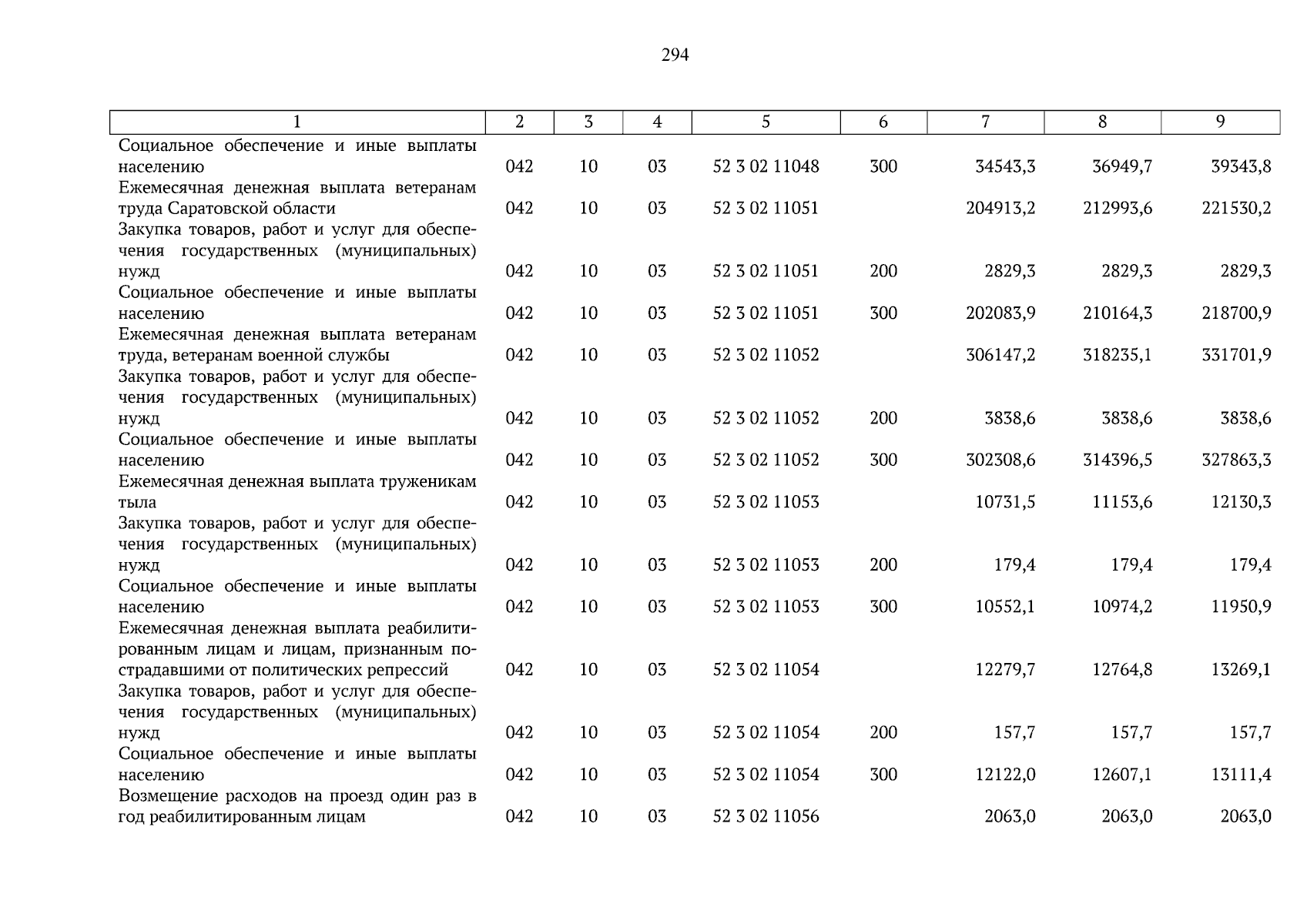 294

| 1 | 2 | 3 | 4 | 5 | 6 | 7 | 8 | 9 |
|---|---|---|---|---|---|---|---|---|
| Социальное обеспечение и иные выплаты населению | 042 | 10 | 03 | 52 3 02 11048 | 300 | 34543,3 | 36949,7 | 39343,8 |
| Ежемесячная денежная выплата ветеранам труда Саратовской области | 042 | 10 | 03 | 52 3 02 11051 | | 204913,2 | 212993,6 | 221530,2 |
| Закупка товаров, работ и услуг для обеспечения государственных (муниципальных) нужд | 042 | 10 | 03 | 52 3 02 11051 | 200 | 2829,3 | 2829,3 | 2829,3 |
| Социальное обеспечение и иные выплаты населению | 042 | 10 | 03 | 52 3 02 11051 | 300 | 202083,9 | 210164,3 | 218700,9 |
| Ежемесячная денежная выплата ветеранам труда, ветеранам военной службы | 042 | 10 | 03 | 52 3 02 11052 | | 306147,2 | 318235,1 | 331701,9 |
| Закупка товаров, работ и услуг для обеспечения государственных (муниципальных) нужд | 042 | 10 | 03 | 52 3 02 11052 | 200 | 3838,6 | 3838,6 | 3838,6 |
| Социальное обеспечение и иные выплаты населению | 042 | 10 | 03 | 52 3 02 11052 | 300 | 302308,6 | 314396,5 | 327863,3 |
| Ежемесячная денежная выплата труженикам тыла | 042 | 10 | 03 | 52 3 02 11053 | | 10731,5 | 11153,6 | 12130,3 |
| Закупка товаров, работ и услуг для обеспечения государственных (муниципальных) нужд | 042 | 10 | 03 | 52 3 02 11053 | 200 | 179,4 | 179,4 | 179,4 |
| Социальное обеспечение и иные выплаты населению | 042 | 10 | 03 | 52 3 02 11053 | 300 | 10552,1 | 10974,2 | 11950,9 |
| Ежемесячная денежная выплата реабилитированным лицам и лицам, признанным пострадавшими от политических репрессий | 042 | 10 | 03 | 52 3 02 11054 | | 12279,7 | 12764,8 | 13269,1 |
| Закупка товаров, работ и услуг для обеспечения государственных (муниципальных) нужд | 042 | 10 | 03 | 52 3 02 11054 | 200 | 157,7 | 157,7 | 157,7 |
| Социальное обеспечение и иные выплаты населению | 042 | 10 | 03 | 52 3 02 11054 | 300 | 12122,0 | 12607,1 | 13111,4 |
| Возмещение расходов на проезд один раз в год реабилитированным лицам | 042 | 10 | 03 | 52 3 02 11056 | | 2063,0 | 2063,0 | 2063,0 |